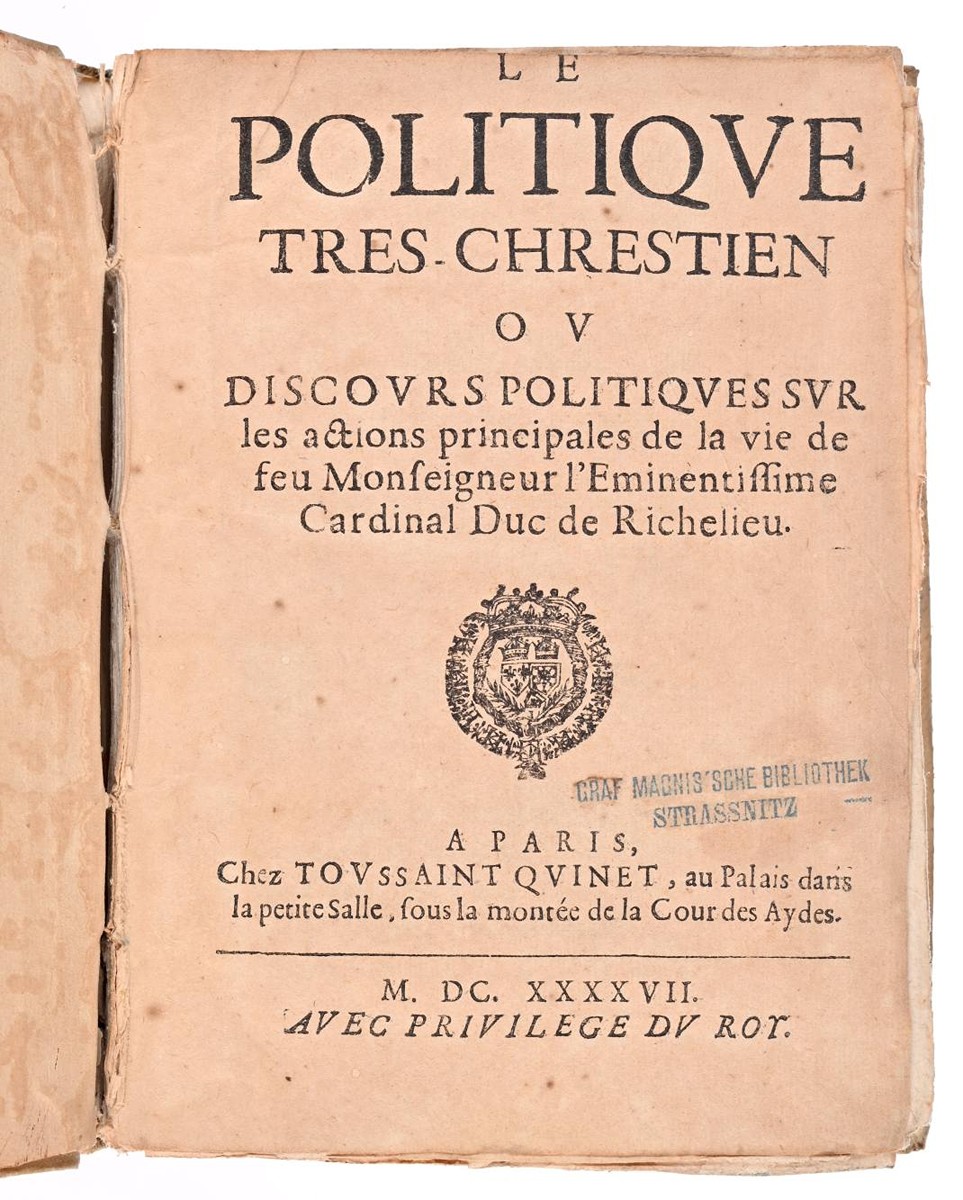 LE
POLITIQVE
TRES-CHRESTIEN
OV
DISCOVRS POLITIQVES SVR les actions principales de la vie de feu Monseigneur l'Eminentissime Cardinal Duc de Richelieu.

GRAF MAGNIS'SCHE BIBLIOTHEK
STRASSNITZ

A PARIS,
Chez TOVSSAINT QVINET, au Palais dans la petite Salle, sous la montée de la Cour des Aydes.

M. DC. XXXXVII.
AVEC PRIVILEGE DV ROY.